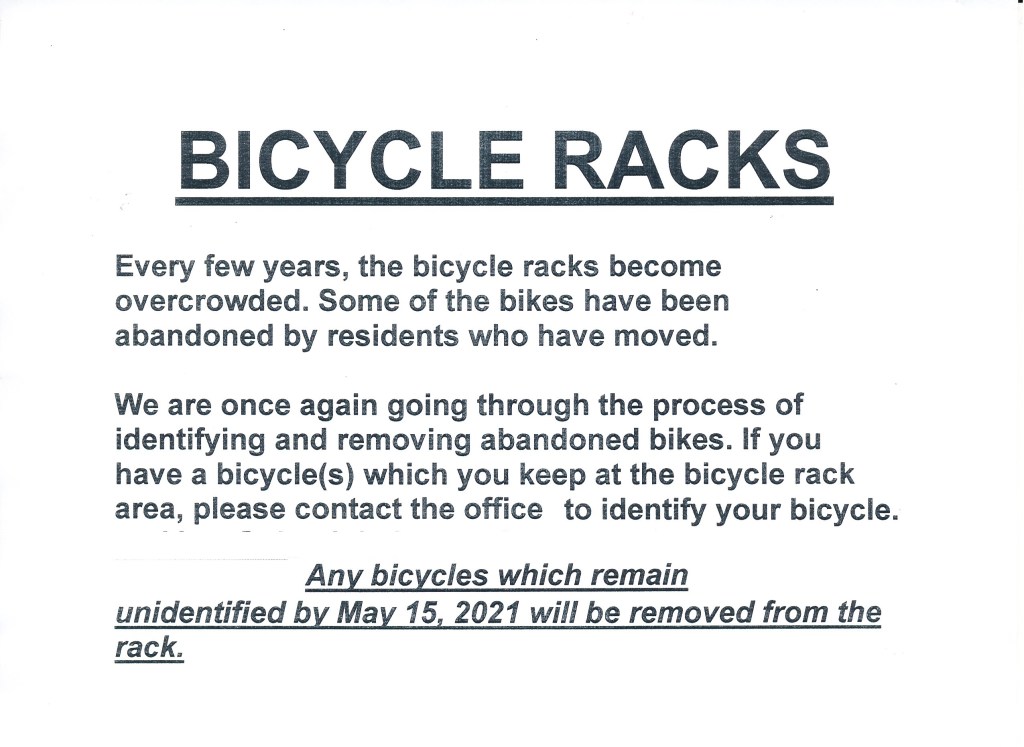 BICYCLE RACKS

Every few years, the bicycle racks become overcrowded. Some of the bikes have been abandoned by residents who have moved.

We are once again going through the process of identifying and removing abandoned bikes. If you have a bicycle(s) which you keep at the bicycle rack area, please contact the office to identify your bicycle.

Any bicycles which remain unidentified by May 15, 2021 will be removed from the rack.